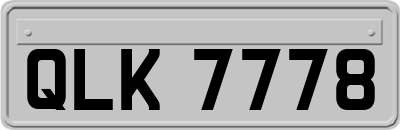 QLK 7778